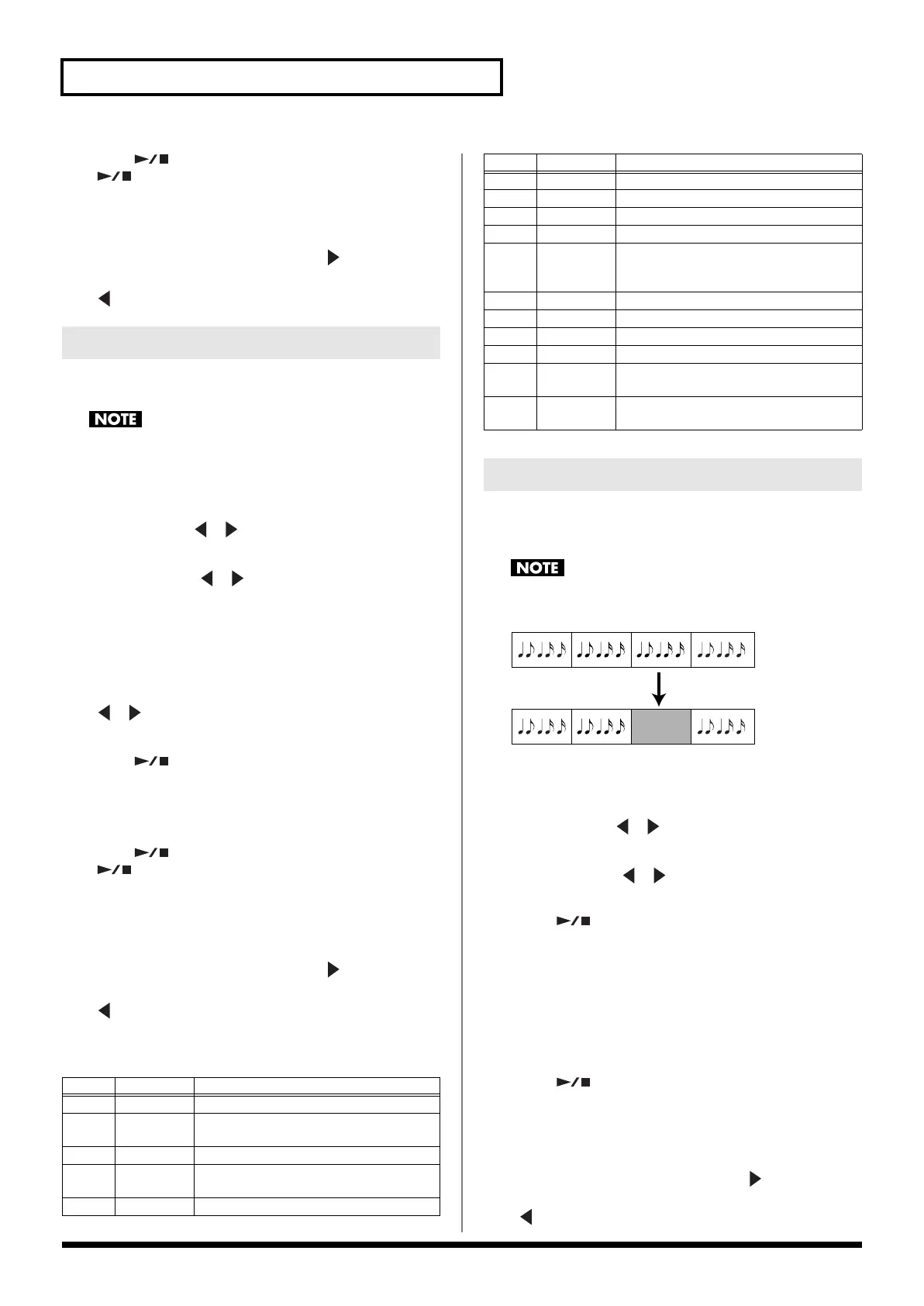 NOTE

NOTE